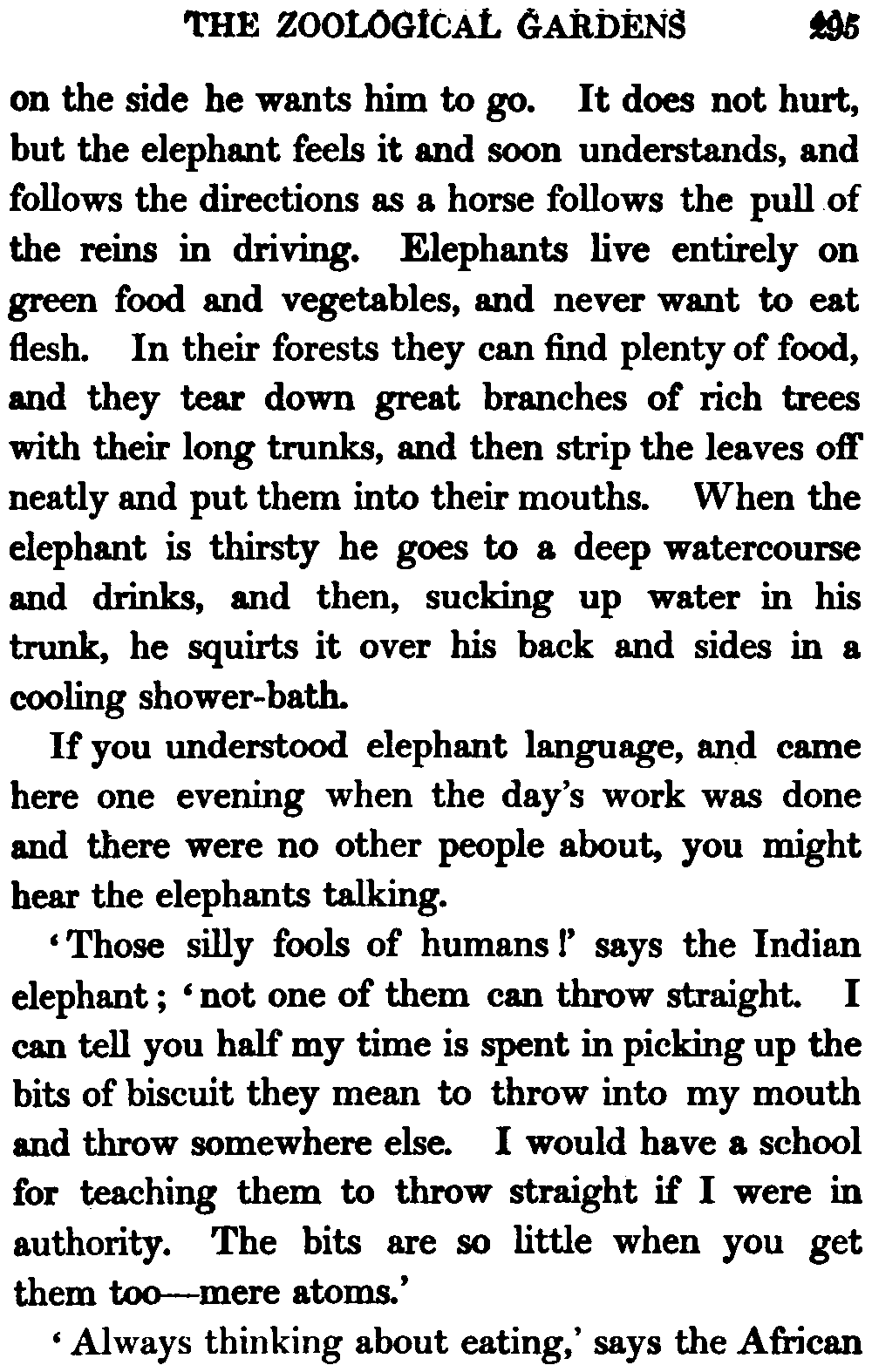 THE ZOOLOGICAL GARDENS 295

on the side he wants him to go. It does not hurt, but the elephant feels it and soon understands, and follows the directions as a horse follows the pull of the reins in driving. Elephants live entirely on green food and vegetables, and never want to eat flesh. In their forests they can find plenty of food, and they tear down great branches of rich trees with their long trunks, and then strip the leaves off neatly and put them into their mouths. When the elephant is thirsty he goes to a deep watercourse and drinks, and then, sucking up water in his trunk, he squirts it over his back and sides in a cooling shower-bath.

If you understood elephant language, and came here one evening when the day's work was done and there were no other people about, you might hear the elephants talking.

'Those silly fools of humans!' says the Indian elephant; 'not one of them can throw straight. I can tell you half my time is spent in picking up the bits of biscuit they mean to throw into my mouth and throw somewhere else. I would have a school for teaching them to throw straight if I were in authority. The bits are so little when you get them too—mere atoms.'

'Always thinking about eating,' says the African